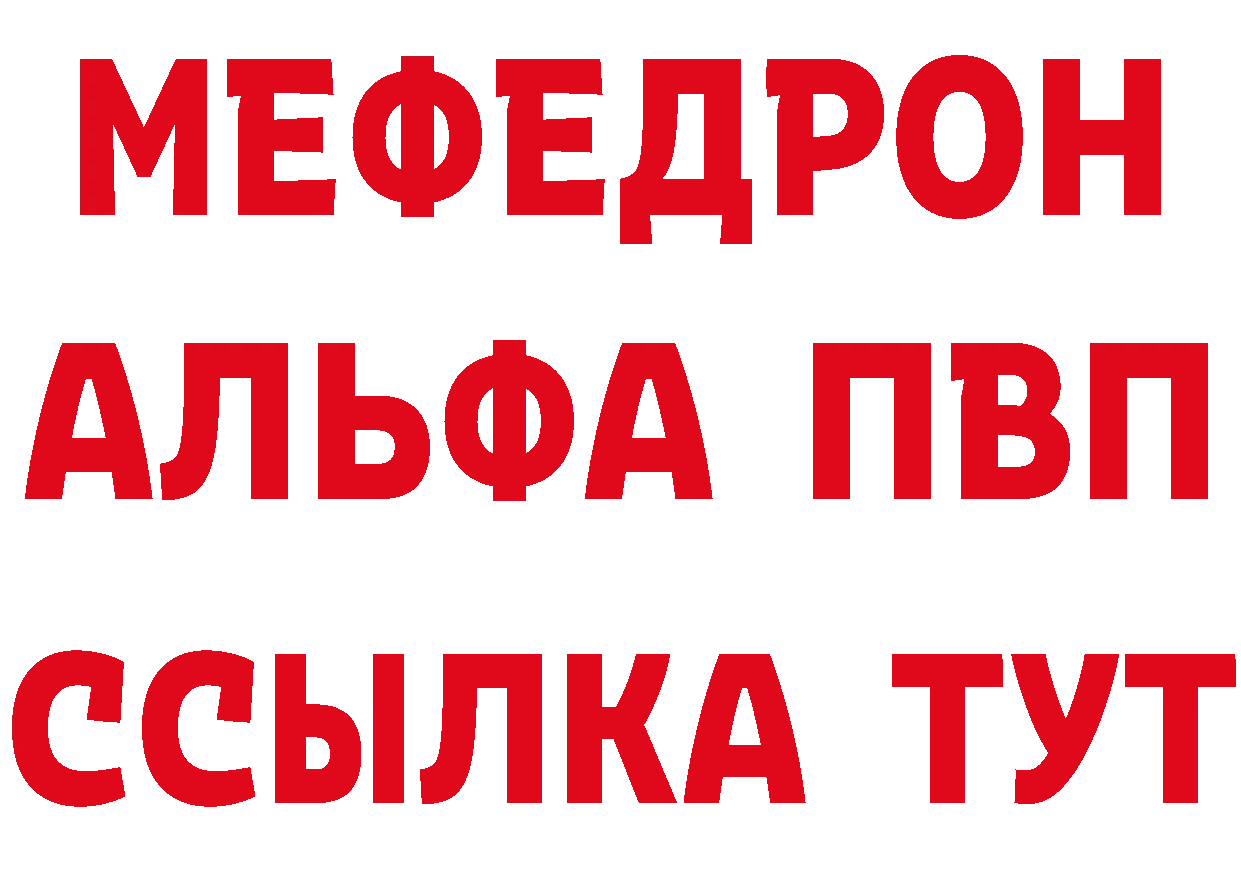 МЕФЕДРОН
АЛЬФА ПВП
ССЫЛКА ТУТ